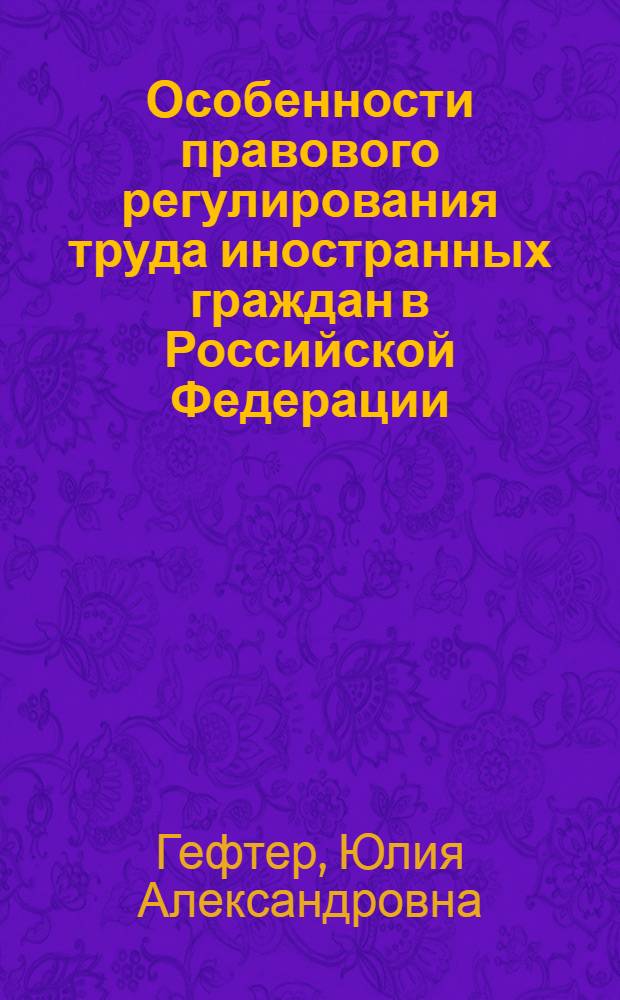 Особенности правового регулирования труда иностранных граждан в Российской Федерации

Гефтер, Юлия Александровна